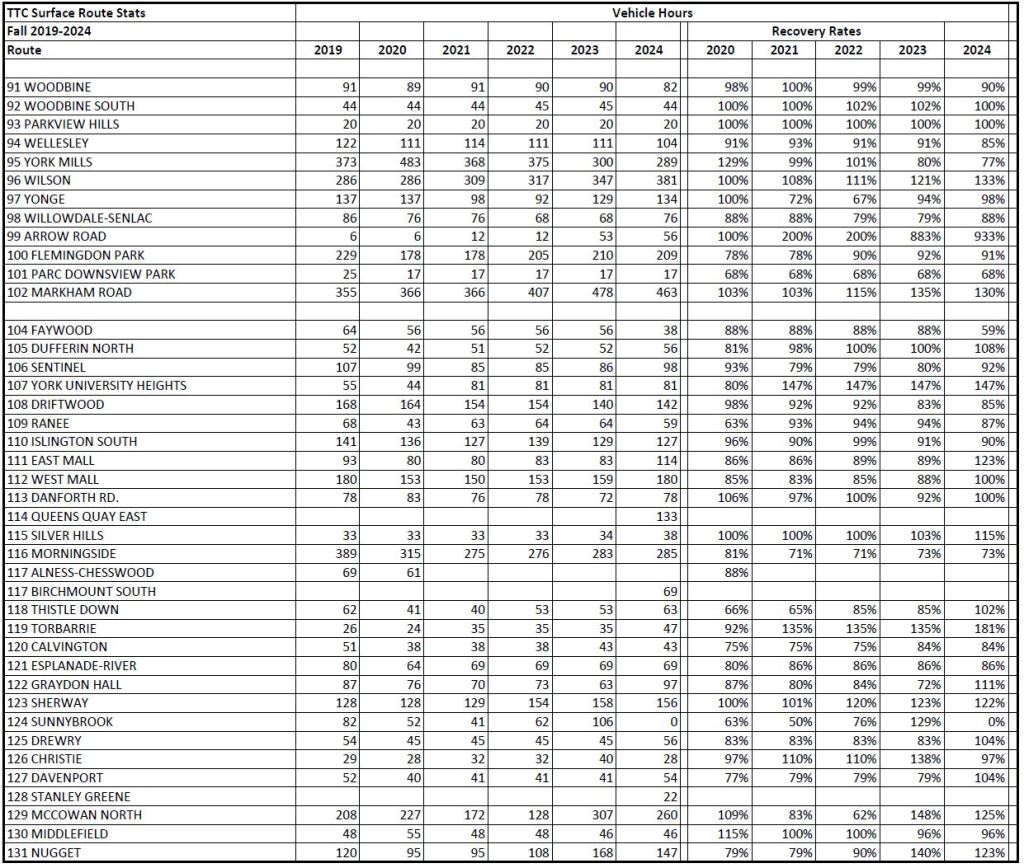 | TTC Surface Route Stats | Vehicle Hours | | | | | | | | | | |
|---|---|---|---|---|---|---|---|---|---|---|---|
| Fall 2019-2024 | | | | | | | Recovery Rates | | | | |
| Route | 2019 | 2020 | 2021 | 2022 | 2023 | 2024 | 2020 | 2021 | 2022 | 2023 | 2024 |
| | | | | | | | | | | | |
| 91 WOODBINE | 91 | 89 | 91 | 90 | 90 | 82 | 98% | 100% | 99% | 99% | 90% |
| 92 WOODBINE SOUTH | 44 | 44 | 44 | 45 | 45 | 44 | 100% | 100% | 102% | 102% | 100% |
| 93 PARKVIEW HILLS | 20 | 20 | 20 | 20 | 20 | 20 | 100% | 100% | 100% | 100% | 100% |
| 94 WELLESLEY | 122 | 111 | 114 | 111 | 111 | 104 | 91% | 93% | 91% | 91% | 85% |
| 95 YORK MILLS | 373 | 483 | 368 | 375 | 300 | 289 | 129% | 99% | 101% | 80% | 77% |
| 96 WILSON | 286 | 286 | 309 | 317 | 347 | 381 | 100% | 108% | 111% | 121% | 133% |
| 97 YONGE | 137 | 137 | 98 | 92 | 129 | 134 | 100% | 72% | 67% | 94% | 98% |
| 98 WILLOWDALE-SENLAC | 86 | 76 | 76 | 68 | 68 | 76 | 88% | 88% | 79% | 79% | 88% |
| 99 ARROW ROAD | 6 | 6 | 12 | 12 | 53 | 56 | 100% | 200% | 200% | 883% | 933% |
| 100 FLEMINGDON PARK | 229 | 178 | 178 | 205 | 210 | 209 | 78% | 78% | 90% | 92% | 91% |
| 101 PARC DOWNSVIEW PARK | 25 | 17 | 17 | 17 | 17 | 17 | 68% | 68% | 68% | 68% | 68% |
| 102 MARKHAM ROAD | 355 | 366 | 366 | 407 | 478 | 463 | 103% | 103% | 115% | 135% | 130% |
| | | | | | | | | | | | |
| 104 FAYWOOD | 64 | 56 | 56 | 56 | 56 | 38 | 88% | 88% | 88% | 88% | 59% |
| 105 DUFFERIN NORTH | 52 | 42 | 51 | 52 | 52 | 56 | 81% | 98% | 100% | 100% | 108% |
| 106 SENTINEL | 107 | 99 | 85 | 85 | 86 | 98 | 93% | 79% | 79% | 80% | 92% |
| 107 YORK UNIVERSITY HEIGHTS | 55 | 44 | 81 | 81 | 81 | 81 | 80% | 147% | 147% | 147% | 147% |
| 108 DRIFTWOOD | 168 | 164 | 154 | 154 | 140 | 142 | 98% | 92% | 92% | 83% | 85% |
| 109 RANEE | 68 | 43 | 63 | 64 | 64 | 59 | 63% | 93% | 94% | 94% | 87% |
| 110 ISLINGTON SOUTH | 141 | 136 | 127 | 139 | 129 | 127 | 96% | 90% | 99% | 91% | 90% |
| 111 EAST MALL | 93 | 80 | 80 | 83 | 83 | 114 | 86% | 86% | 89% | 89% | 123% |
| 112 WEST MALL | 180 | 153 | 150 | 153 | 159 | 180 | 85% | 83% | 85% | 88% | 100% |
| 113 DANFORTH RD. | 78 | 83 | 76 | 78 | 72 | 78 | 106% | 97% | 100% | 92% | 100% |
| 114 QUEENS QUAY EAST | | | | | | 133 | | | | | |
| 115 SILVER HILLS | 33 | 33 | 33 | 33 | 34 | 38 | 100% | 100% | 100% | 103% | 115% |
| 116 MORNINGSIDE | 389 | 315 | 275 | 276 | 283 | 285 | 81% | 71% | 71% | 73% | 73% |
| 117 ALNESS-CHESSWOOD | 69 | 61 | | | | | 88% | | | | |
| 117 BIRCHMOUNT SOUTH | | | | | | 69 | | | | | |
| 118 THISTLE DOWN | 62 | 41 | 40 | 53 | 53 | 63 | 66% | 65% | 85% | 85% | 102% |
| 119 TORBARRIE | 26 | 24 | 35 | 35 | 35 | 47 | 92% | 135% | 135% | 135% | 181% |
| 120 CALVINGTON | 51 | 38 | 38 | 38 | 43 | 43 | 75% | 75% | 75% | 84% | 84% |
| 121 ESPLANADE-RIVER | 80 | 64 | 69 | 69 | 69 | 69 | 80% | 86% | 86% | 86% | 86% |
| 122 GRAYDON HALL | 87 | 76 | 70 | 73 | 63 | 97 | 87% | 80% | 84% | 72% | 111% |
| 123 SHERWAY | 128 | 128 | 129 | 154 | 158 | 156 | 100% | 101% | 120% | 123% | 122% |
| 124 SUNNYBROOK | 82 | 52 | 41 | 62 | 106 | 0 | 63% | 50% | 76% | 129% | 0% |
| 125 DREWRY | 54 | 45 | 45 | 45 | 45 | 56 | 83% | 83% | 83% | 83% | 104% |
| 126 CHRISTIE | 29 | 28 | 32 | 32 | 40 | 28 | 97% | 110% | 110% | 138% | 97% |
| 127 DAVENPORT | 52 | 40 | 41 | 41 | 41 | 54 | 77% | 79% | 79% | 79% | 104% |
| 128 STANLEY GREENE | | | | | | 22 | | | | | |
| 129 MCCOWAN NORTH | 208 | 227 | 172 | 128 | 307 | 260 | 109% | 83% | 62% | 148% | 125% |
| 130 MIDDLEFIELD | 48 | 55 | 48 | 48 | 46 | 46 | 115% | 100% | 100% | 96% | 96% |
| 131 NUGGET | 120 | 95 | 95 | 108 | 168 | 147 | 79% | 79% | 90% | 140% | 123% |